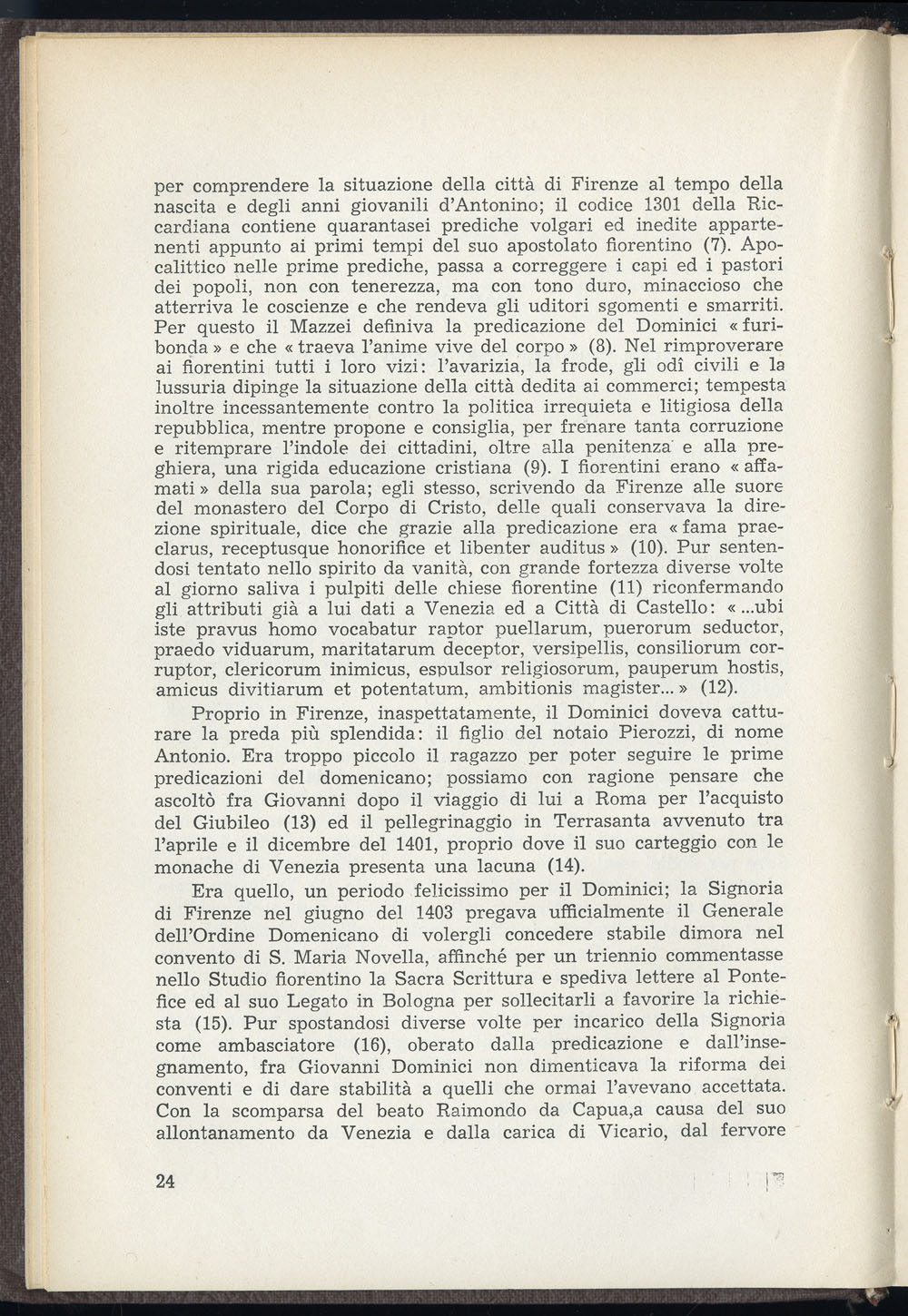 per comprendere la situazione della città di Firenze al tempo della nascita e degli anni giovanili d'Antonino; il codice 1301 della Riccardiana contiene quarantasei prediche volgari ed inedite appartenenti appunto ai primi tempi del suo apostolato fiorentino (7). Apocalittico nelle prime prediche, passa a correggere i capi ed i pastori dei popoli, non con tenerezza, ma con tono duro, minaccioso che atterriva le coscienze e che rendeva gli uditori sgomenti e smarriti. Per questo il Mazzei definiva la predicazione del Dominici « furibonda » e che « traeva l'anime vive del corpo » (8). Nel rimproverare ai fiorentini tutti i loro vizi: l'avarizia, la frode, gli odî civili e la lussuria dipinge la situazione della città dedita ai commerci; tempesta inoltre incessantemente contro la politica irrequieta e litigiosa della repubblica, mentre propone e consiglia, per frenare tanta corruzione e ritemprare l'indole dei cittadini, oltre alla penitenza e alla preghiera, una rigida educazione cristiana (9). I fiorentini erano « affamati » della sua parola; egli stesso, scrivendo da Firenze alle suore del monastero del Corpo di Cristo, delle quali conservava la direzione spirituale, dice che grazie alla predicazione era « fama praeclarus, receptusque honorifice et libenter auditus » (10). Pur sentendosi tentato nello spirito da vanità, con grande fortezza diverse volte al giorno saliva i pulpiti delle chiese fiorentine (11) riconfermando gli attributi già a lui dati a Venezia ed a Città di Castello: « ...ubi iste pravus homo vocabatur raptor puellarum, puerorum seductor, praedo viduarum, maritatarum deceptor, versipellis, consiliorum corruptor, clericorum inimicus, espulsor religiosorum, pauperum hostis, amicus divitiarum et potentatum, ambitionis magister... » (12).

Proprio in Firenze, inaspettatamente, il Dominici doveva catturare la preda più splendida: il figlio del notaio Pierozzi, di nome Antonio. Era troppo piccolo il ragazzo per poter seguire le prime predicazioni del domenicano; possiamo con ragione pensare che ascoltò fra Giovanni dopo il viaggio di lui a Roma per l'acquisto del Giubileo (13) ed il pellegrinaggio in Terrasanta avvenuto tra l'aprile e il dicembre del 1401, proprio dove il suo carteggio con le monache di Venezia presenta una lacuna (14).

Era quello, un periodo felicissimo per il Dominici; la Signoria di Firenze nel giugno del 1403 pregava ufficialmente il Generale dell'Ordine Domenicano di volergli concedere stabile dimora nel convento di S. Maria Novella, affinché per un triennio commentasse nello Studio fiorentino la Sacra Scrittura e spediva lettere al Pontefice ed al suo Legato in Bologna per sollecitarli a favorire la richiesta (15). Pur spostandosi diverse volte per incarico della Signoria come ambasciatore (16), oberato dalla predicazione e dall'insegnamento, fra Giovanni Dominici non dimenticava la riforma dei conventi e di dare stabilità a quelli che ormai l'avevano accettata. Con la scomparsa del beato Raimondo da Capua,a causa del suo allontanamento da Venezia e dalla carica di Vicario, dal fervore

24